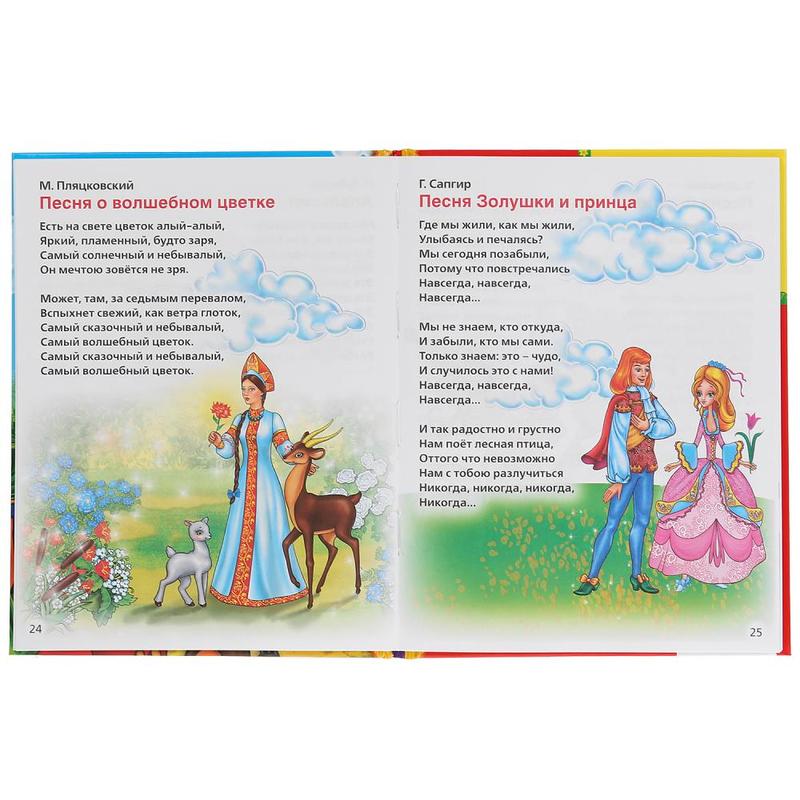 М. Пляцковский
Песня о волшебном цветке

Есть на свете цветок алый-алый,
Яркий, пламенный, будто заря,
Самый солнечный и небывалый,
Он мечтою зовётся не зря.

Может, там, за седьмым перевалом,
Вспыхнет свежий, как ветра глоток,
Самый сказочный и небывалый,
Самый волшебный цветок.
Самый сказочный и небывалый,
Самый волшебный цветок.

24

Г. Сапгир
Песня Золушки и принца

Где мы жили, как мы жили,
Улыбаясь и печалясь?
Мы сегодня позабыли,
Потому что повстречались
Навсегда, навсегда,
Навсегда...

Мы не знаем, кто откуда,
И забыли, кто мы сами.
Только знаем: это – чудо,
И случилось это с нами!
Навсегда, навсегда,
Навсегда...

И так радостно и грустно
Нам поёт лесная птица,
Оттого что невозможно
Нам с тобою разлучиться
Никогда, никогда, никогда,
Никогда...

25